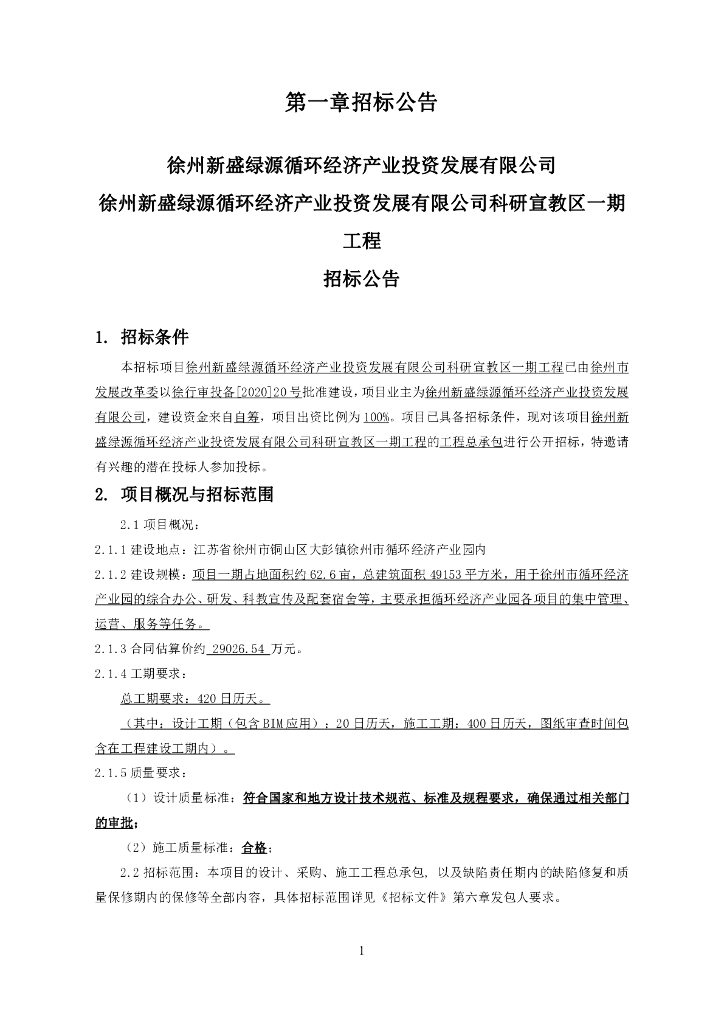 第一章招标公告

徐州新盛绿源循环经济产业投资发展有限公司
徐州新盛绿源循环经济产业投资发展有限公司科研宣教区一期工程
招标公告

1. 招标条件

本招标项目徐州新盛绿源循环经济产业投资发展有限公司科研宣教区一期工程已由徐州市发展改革委以徐行审投备[2020]20号批准建设，项目业主为徐州新盛绿源循环经济产业投资发展有限公司，建设资金来自自筹，项目出资比例为100%。项目已具备招标条件，现对该项目徐州新盛绿源循环经济产业投资发展有限公司科研宣教区一期工程的工程总承包进行公开招标，特邀请有兴趣的潜在投标人参加投标。

2. 项目概况与招标范围

2.1 项目概况：

2.1.1 建设地点：江苏省徐州市铜山区大彭镇徐州市循环经济产业园内

2.1.2 建设规模：项目一期占地面积约 62.6 亩，总建筑面积 49153 平方米，用于徐州市循环经济产业园的综合办公、研发、科教宣传及配套宿舍等，主要承担循环经济产业园各项目的集中管理、运营、服务等任务。

2.1.3 合同估算价约 29026.54 万元。

2.1.4 工期要求：

总工期要求：420 日历天。

（其中：设计工期（包含 BIM 应用）：20 日历天，施工工期：400 日历天，图纸审查时间包含在工程建设工期内）。

2.1.5 质量要求：

（1）设计质量标准：符合国家和地方设计技术规范、标准及规程要求，确保通过相关部门的审批；

（2）施工质量标准：合格；

2.2 招标范围：本项目的设计、采购、施工工程总承包，以及缺陷责任期内的缺陷修复和质量保修期内的保修等全部内容，具体招标范围详见《招标文件》第六章发包人要求。

1